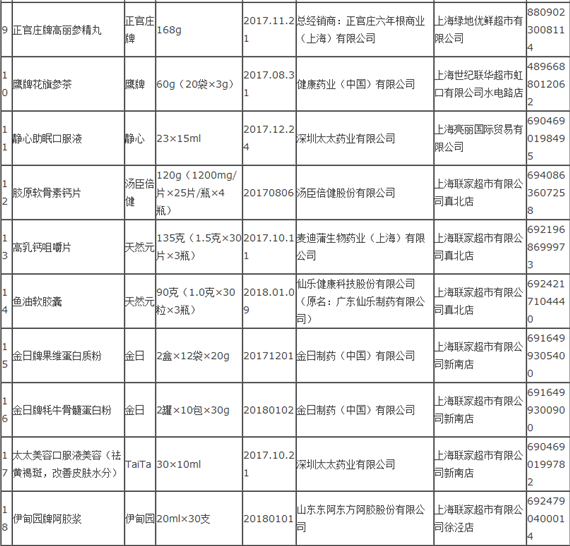 | 9 | 正官庄牌高丽参精丸 | 正官庄牌 | 168g | 2017.11.21 | 总经销商：正官庄六年根商业（上海）有限公司 | 上海绿地优鲜超市有限公司 | 8809023008114 |
|---|---|---|---|---|---|---|---|
| 10 | 鹰牌花旗参茶 | 鹰牌 | 60g（20袋×3g） | 2017.08.31 | 健康药业（中国）有限公司 | 上海世纪联华超市虹口有限公司水电路店 | 4896688012062 |
| 11 | 静心助眠口服液 | 静心 | 23×15ml | 2017.12.24 | 深圳太太药业有限公司 | 上海亮丽国际贸易有限公司 | 6904690198495 |
| 12 | 胶原软骨素钙片 | 汤臣倍健 | 120g（1200mg/片×25片/瓶×4瓶） | 20170806 | 汤臣倍健股份有限公司 | 上海联家超市有限公司真北店 | 6940863607258 |
| 13 | 高乳钙咀嚼片 | 天然元 | 135克（1.5克×30片×3瓶） | 2017.10.11 | 麦迪蒲生物药业（上海）有限公司 | 上海联家超市有限公司真北店 | 6921968699973 |
| 14 | 鱼油软胶囊 | 天然元 | 90克（1.0克×30粒×3瓶） | 2018.01.09 | 仙乐健康科技股份有限公司（原名：广东仙乐制药有限公司） | 上海联家超市有限公司真北店 | 6924217104440 |
| 15 | 金日牌果维蛋白质粉 | 金日 | 2盒×12袋×20g | 20171201 | 金日制药（中国）有限公司 | 上海联家超市有限公司新南店 | 6916499305400 |
| 16 | 金日牌牦牛骨髓蛋白粉 | 金日 | 2罐×10包×30g | 20180102 | 金日制药（中国）有限公司 | 上海联家超市有限公司新南店 | 6916499300900 |
| 17 | 太太美容口服液美容（祛黄褐斑，改善皮肤水分） | TaiTa | 30×10ml | 2017.10.21 | 深圳太太药业有限公司 | 上海联家超市有限公司新南店 | 6904690199782 |
| 18 | 伊甸园牌阿胶浆 | 伊甸园 | 20ml×30支 | 20180101 | 山东东阿东方阿胶股份有限公司 | 上海联家超市有限公司徐泾店 | 6924790400014 |